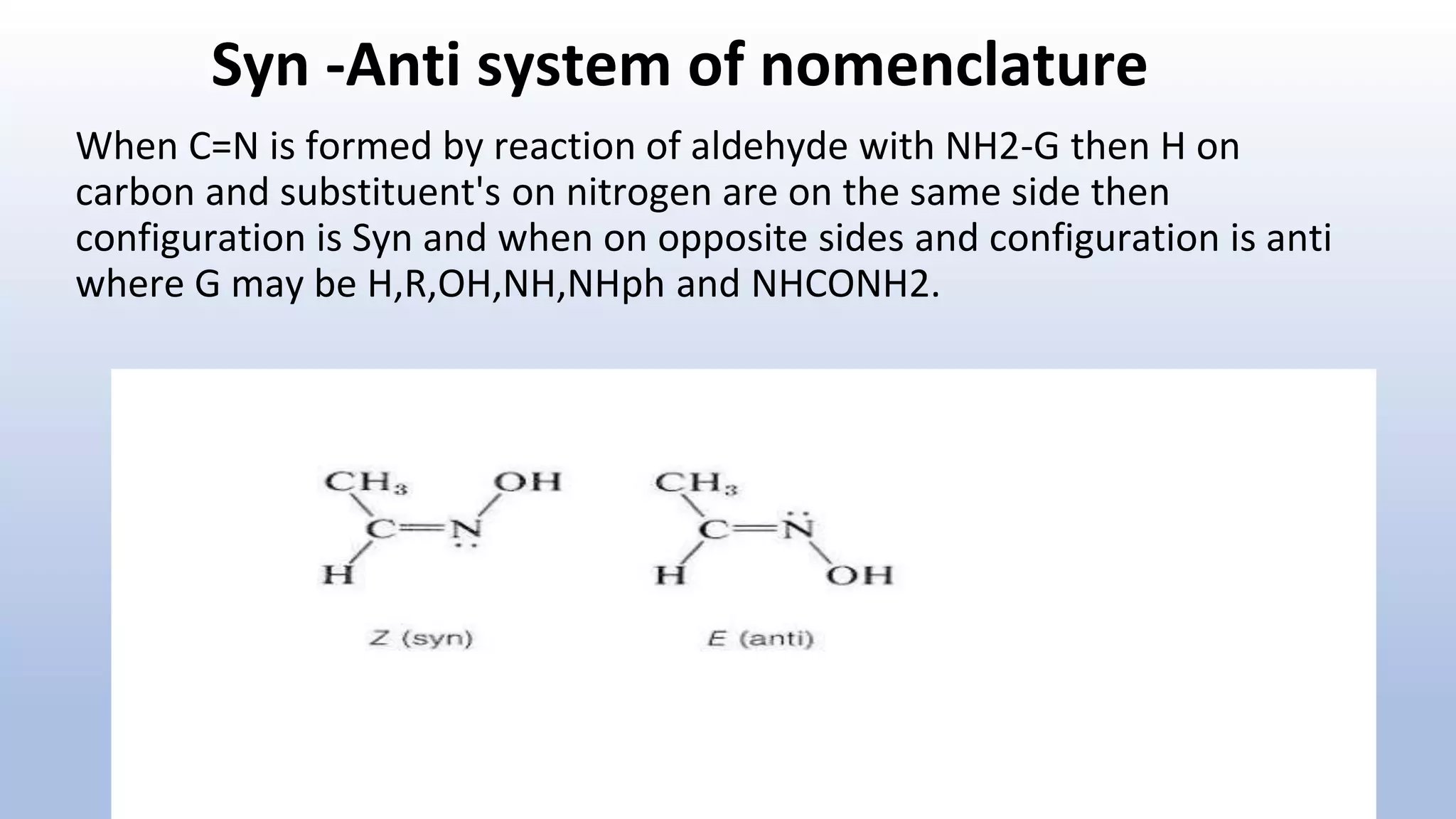 Syn -Anti system of nomenclature

When C=N is formed by reaction of aldehyde with NH2-G then H on carbon and substituent's on nitrogen are on the same side then configuration is Syn and when on opposite sides and configuration is anti where G may be H,R,OH,NH,NHph and NHCONH2.

$CH_3$ OH C=N H

Z (syn)

$CH_3$ C=N H OH

E (anti)